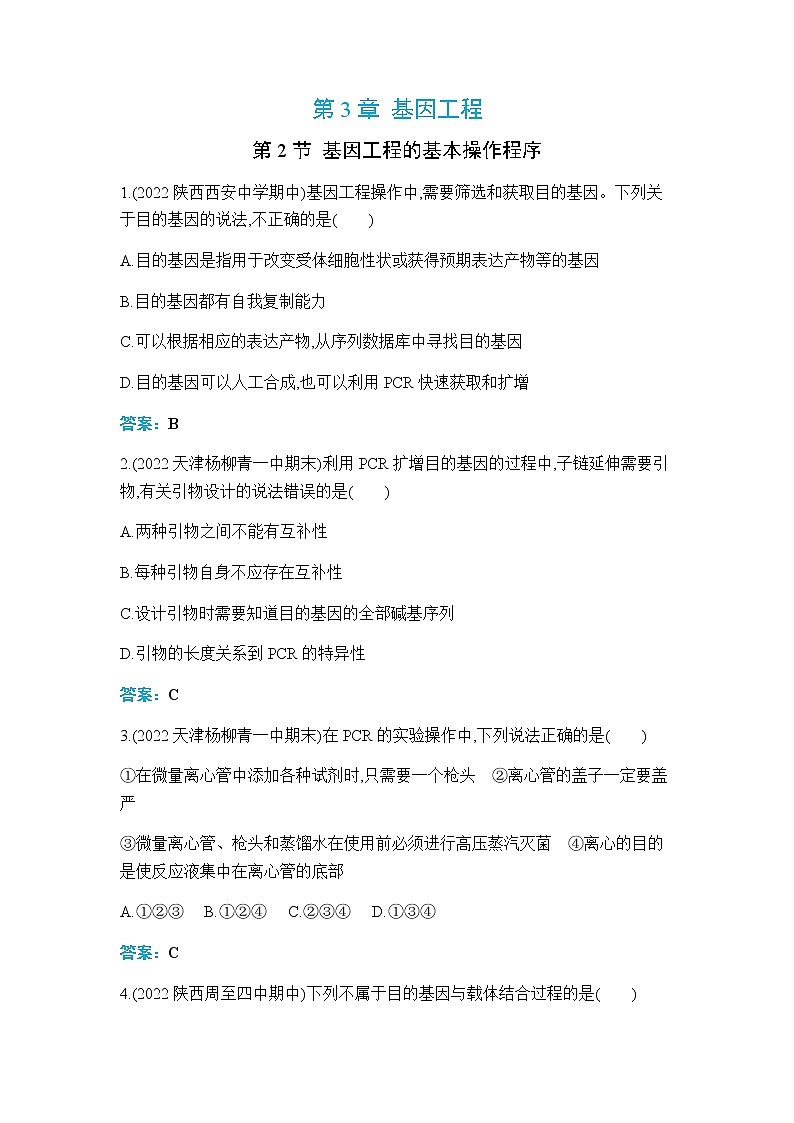 第3章 基因工程

第2节 基因工程的基本操作程序

1.(2022陕西西安中学期中)基因工程操作中,需要筛选和获取目的基因。下列关于目的基因的说法,不正确的是(　　)

A.目的基因是指用于改变受体细胞性状或获得预期表达产物等的基因

B.目的基因都有自我复制能力

C.可以根据相应的表达产物,从序列数据库中寻找目的基因

D.目的基因可以人工合成,也可以利用PCR快速获取和扩增

答案：B

2.(2022天津杨柳青一中期末)利用PCR扩增目的基因的过程中,子链延伸需要引物,有关引物设计的说法错误的是(　　)

A.两种引物之间不能有互补性

B.每种引物自身不应存在互补性

C.设计引物时需要知道目的基因的全部碱基序列

D.引物的长度关系到PCR的特异性

答案：C

3.(2022天津杨柳青一中期末)在PCR的实验操作中,下列说法正确的是(　　)

①在微量离心管中添加各种试剂时,只需要一个枪头　②离心管的盖子一定要盖严

③微量离心管、枪头和蒸馏水在使用前必须进行高压蒸汽灭菌　④离心的目的是使反应液集中在离心管的底部

A.①②③　B.①②④　C.②③④　D.①③④

答案：C

4.(2022陕西周至四中期中)下列不属于目的基因与载体结合过程的是(　　)